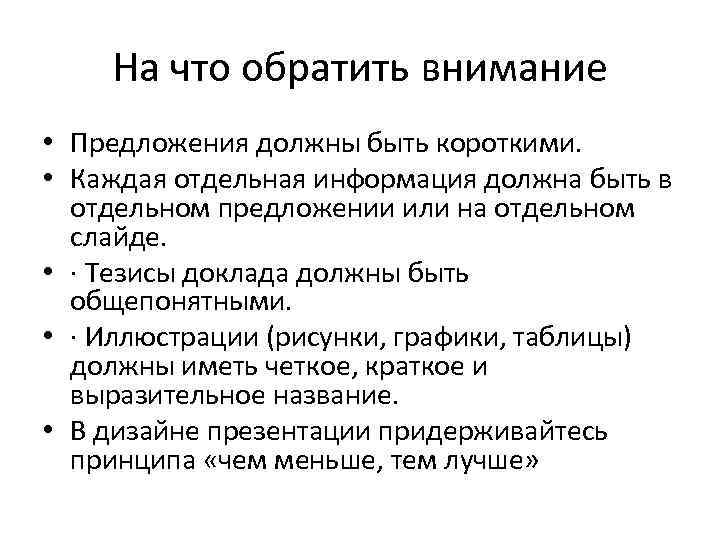 На что обратить внимание

• Предложения должны быть короткими.
• Каждая отдельная информация должна быть в отдельном предложении или на отдельном слайде.
• · Тезисы доклада должны быть общепонятными.
• · Иллюстрации (рисунки, графики, таблицы) должны иметь четкое, краткое и выразительное название.
• В дизайне презентации придерживайтесь принципа «чем меньше, тем лучше»